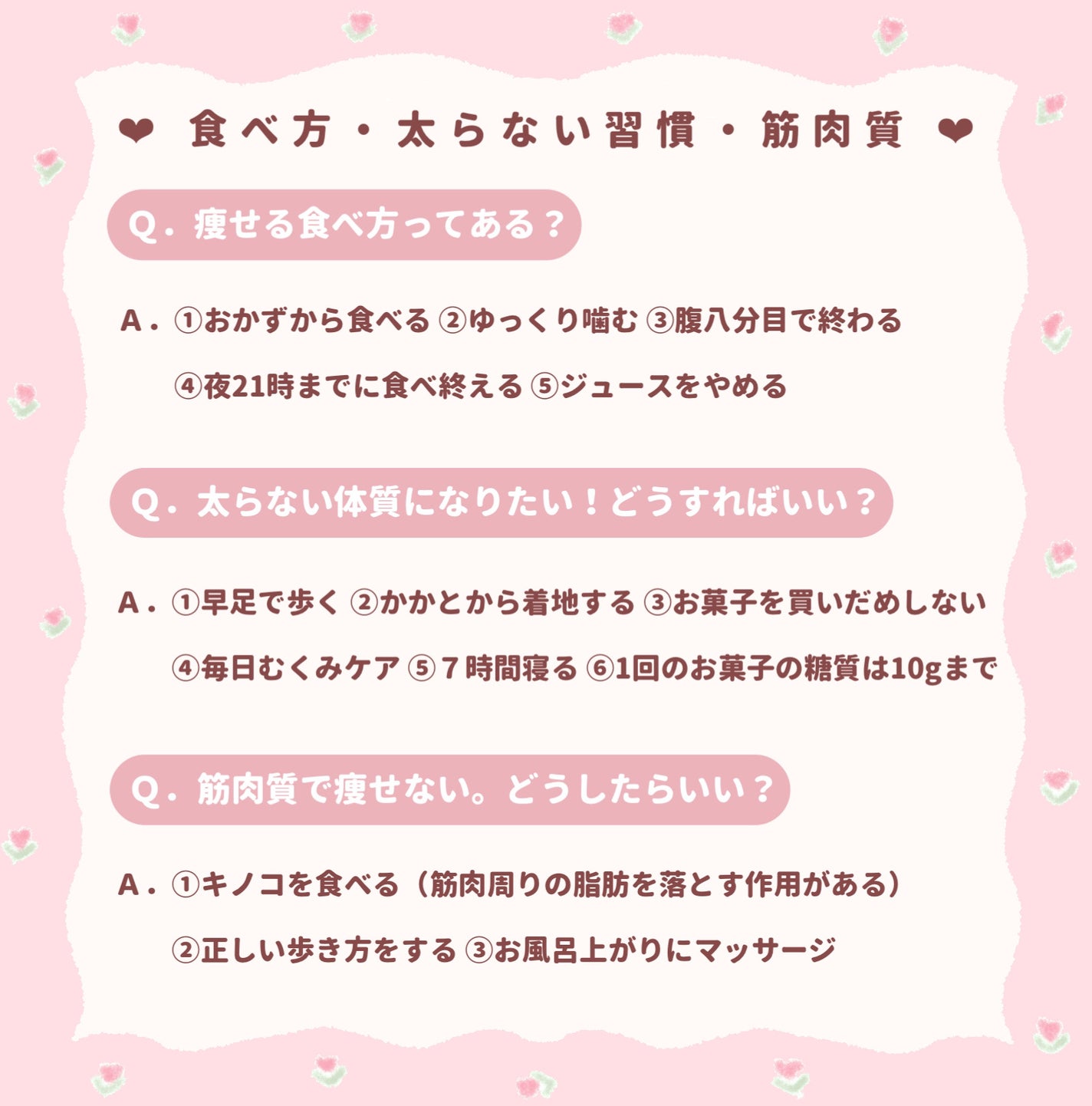 ❤ 食べ方・太らない習慣・筋肉質 ❤

Q．痩せる食べ方ってある？

A．①おかずから食べる ②ゆっくり噛む ③腹八分目で終わる
④夜21時までに食べ終える ⑤ジュースをやめる

Q．太らない体質になりたい！どうすればいい？

A．①早足で歩く ②かかとから着地する ③お菓子を買いだめしない
④毎日むくみケア ⑤７時間寝る ⑥1回のお菓子の糖質は10gまで

Q．筋肉質で痩せない。どうしたらいい？

A．①キノコを食べる（筋肉周りの脂肪を落とす作用がある）
②正しい歩き方をする ③お風呂上がりにマッサージ